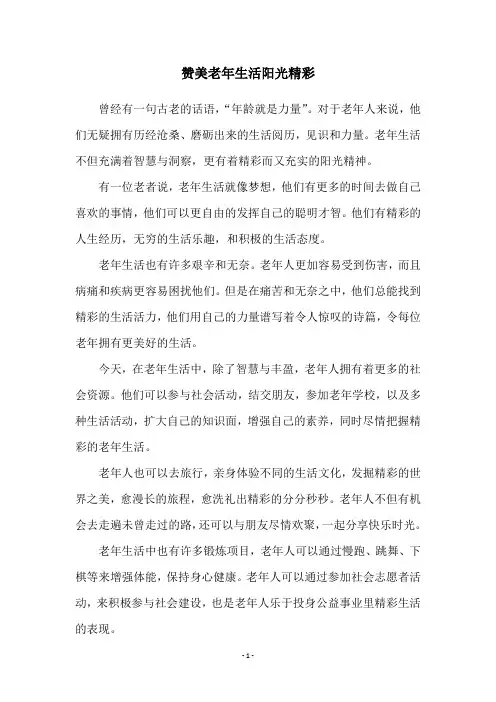 赞美老年生活阳光精彩

曾经有一句古老的话语，“年龄就是力量”。对于老年人来说，他们无疑拥有历经沧桑、磨砺出来的生活阅历，见识和力量。老年生活不但充满着智慧与洞察，更有着精彩而又充实的阳光精神。

有一位老者说，老年生活就像梦想，他们有更多的时间去做自己喜欢的事情，他们可以更自由的发挥自己的聪明才智。他们有精彩的人生经历，无穷的生活乐趣，和积极的生活态度。

老年生活也有许多艰辛和无奈。老年人更加容易受到伤害，而且病痛和疾病更容易困扰他们。但是在痛苦和无奈之中，他们总能找到精彩的生活活力，他们用自己的力量谱写着令人惊叹的诗篇，令每位老年拥有更美好的生活。

今天，在老年生活中，除了智慧与丰盈，老年人拥有着更多的社会资源。他们可以参与社会活动，结交朋友，参加老年学校，以及多种生活活动，扩大自己的知识面，增强自己的素养，同时尽情把握精彩的老年生活。

老年人也可以去旅行，亲身体验不同的生活文化，发掘精彩的世界之美，愈漫长的旅程，愈洗礼出精彩的分分秒秒。老年人不但有机会去走遍未曾走过的路，还可以与朋友尽情欢聚，一起分享快乐时光。

老年生活中也有许多锻炼项目，老年人可以通过慢跑、跳舞、下棋等来增强体能，保持身心健康。老年人可以通过参加社会志愿者活动，来积极参与社会建设，也是老年人乐于投身公益事业里精彩生活的表现。

- 1 -